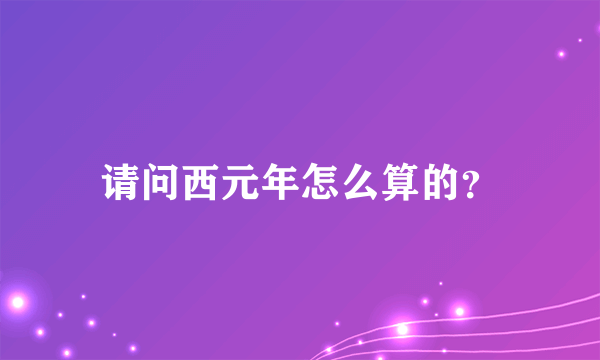 请问西元年怎么算的?